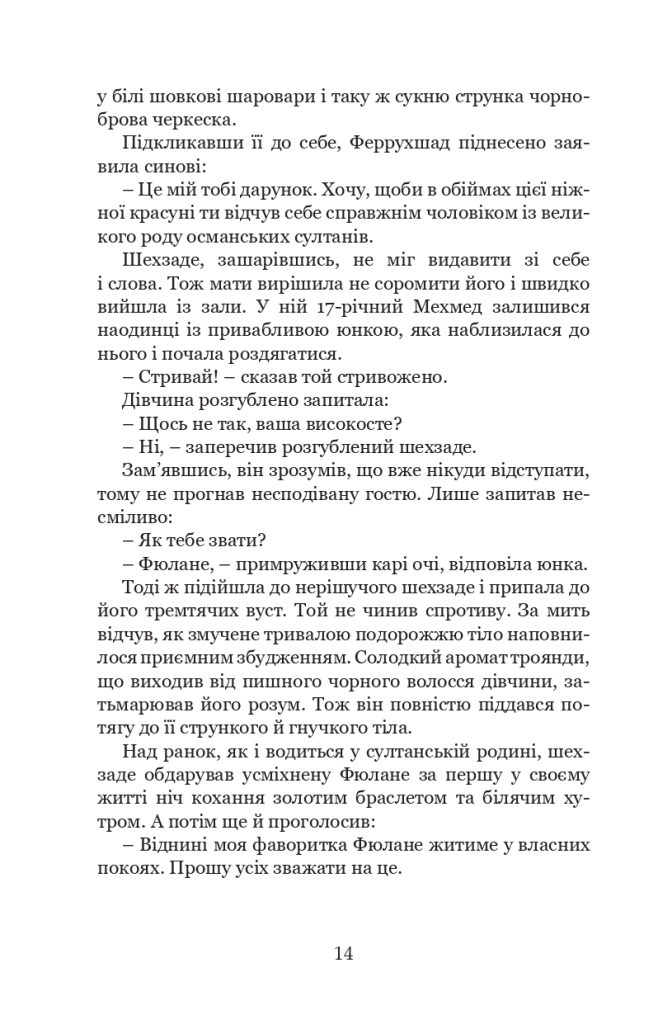 у білі шовкові шаровари і таку ж сукню струнка чорноброва черкеска.

Підкликавши її до себе, Феррухшад піднесено заявила синові:

– Це мій тобі дарунок. Хочу, щоби в обіймах цієї ніжної красуні ти відчув себе справжнім чоловіком із великого роду османських султанів.

Шехзаде, зашарівшись, не міг видавити зі себе і слова. Тож мати вирішила не соромити його і швидко вийшла із зали. У ній 17-річний Мехмед залишився наодинці із привабливою юнкою, яка наблизилася до нього і почала роздягатися.

– Стривай! – сказав той стривожено.

Дівчина розгублено запитала:

– Щось не так, ваша високосте?

– Ні, – заперечив розгублений шехзаде.

Зам'явшись, він зрозумів, що вже нікуди відступати, тому не прогнав несподівану гостю. Лише запитав несміливо:

– Як тебе звати?

– Фюлане, – примруживши карі очі, відповіла юнка.

Тоді ж підійшла до нерішучого шехзаде і припала до його тремтячих вуст. Той не чинив спротиву. За мить відчув, як змучене тривалою подорожжю тіло наповнилося приємним збудженням. Солодкий аромат троянди, що виходив від пишного чорного волосся дівчини, затьмарював його розум. Тож він повністю піддався потягу до її стрункого й гнучкого тіла.

Над ранок, як і водиться у султанській родині, шехзаде обдарував усміхнену Фюлане за першу у своєму житті ніч кохання золотим браслетом та білячим хутром. А потім ще й проголосив:

– Віднині моя фаворитка Фюлане житиме у власних покоях. Прошу усіх зважати на це.

14